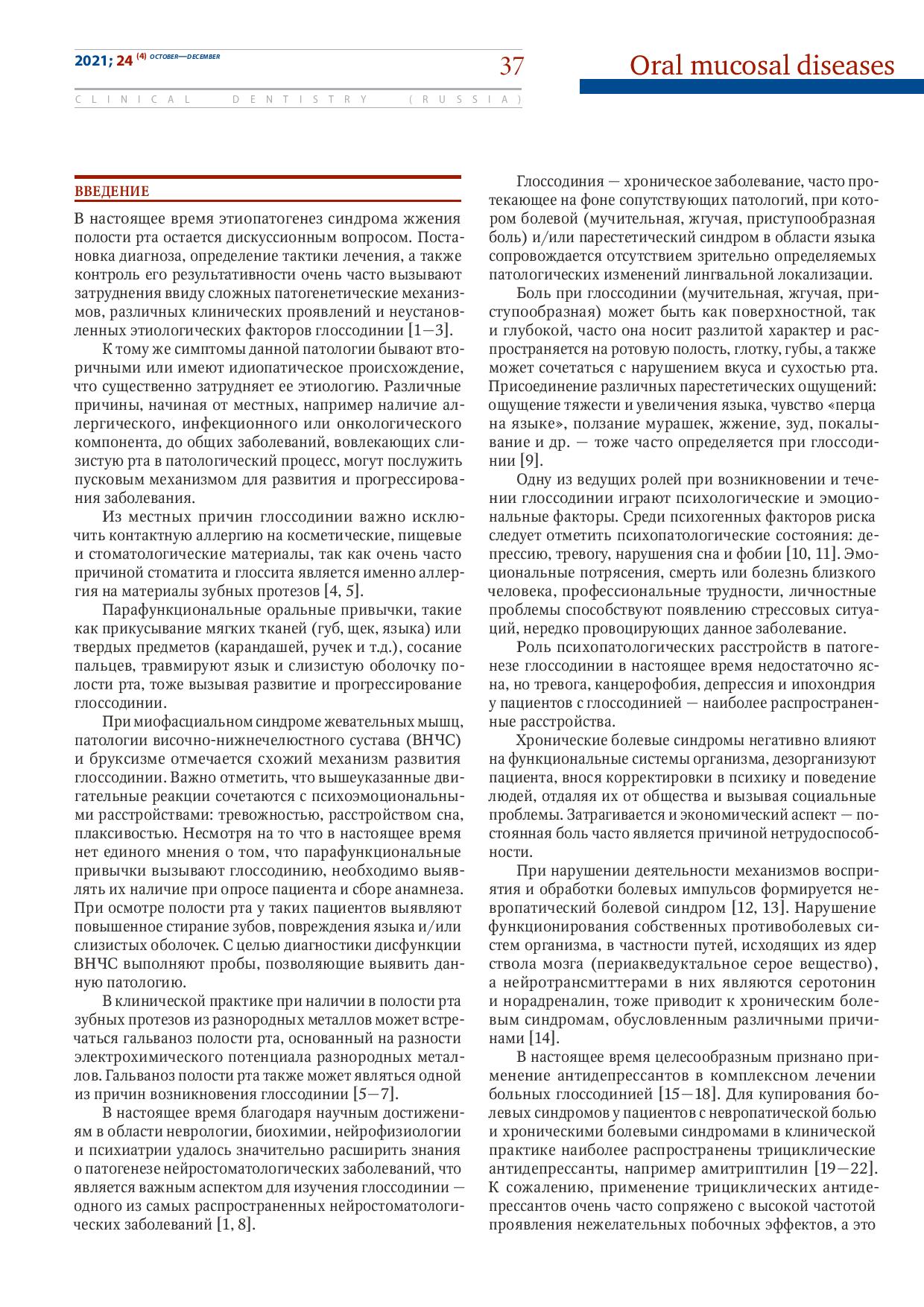 2021; 24 (4) OCTOBER—DECEMBER

37

Oral mucosal diseases

CLINICAL DENTISTRY (RUSSIA)

ВВЕДЕНИЕ

В настоящее время этиопатогенез синдрома жжения полости рта остается дискуссионным вопросом. Постановка диагноза, определение тактики лечения, а также контроль его результативности очень часто вызывают затруднения ввиду сложных патогенетические механизмов, различных клинических проявлений и неустановленных этиологических факторов глоссодинии [1—3].

К тому же симптомы данной патологии бывают вторичными или имеют идиопатическое происхождение, что существенно затрудняет ее этиологию. Различные причины, начиная от местных, например наличие аллергического, инфекционного или онкологического компонента, до общих заболеваний, вовлекающих слизистую рта в патологический процесс, могут послужить пусковым механизмом для развития и прогрессирования заболевания.

Из местных причин глоссодинии важно исключить контактную аллергию на косметические, пищевые и стоматологические материалы, так как очень часто причиной стоматита и глоссита является именно аллергия на материалы зубных протезов [4, 5].

Парафункциональные оральные привычки, такие как прикусывание мягких тканей (губ, щек, языка) или твердых предметов (карандашей, ручек и т.д.), сосание пальцев, травмируют язык и слизистую оболочку полости рта, тоже вызывая развитие и прогрессирование глоссодинии.

При миофасциальном синдроме жевательных мышц, патологии височно-нижнечелюстного сустава (ВНЧС) и бруксизме отмечается схожий механизм развития глоссодинии. Важно отметить, что вышеуказанные двигательные реакции сочетаются с психоэмоциональными расстройствами: тревожностью, расстройством сна, плаксивостью. Несмотря на то что в настоящее время нет единого мнения о том, что парафункциональные привычки вызывают глоссодинию, необходимо выявлять их наличие при опросе пациента и сборе анамнеза. При осмотре полости рта у таких пациентов выявляют повышенное стирание зубов, повреждения языка и/или слизистых оболочек. С целью диагностики дисфункции ВНЧС выполняют пробы, позволяющие выявить данную патологию.

В клинической практике при наличии в полости рта зубных протезов из разнородных металлов может встречаться гальваноз полости рта, основанный на разности электрохимического потенциала разнородных металлов. Гальваноз полости рта также может являться одной из причин возникновения глоссодинии [5—7].

В настоящее время благодаря научным достижениям в области неврологии, биохимии, нейрофизиологии и психиатрии удалось значительно расширить знания о патогенезе нейростоматологических заболеваний, что является важным аспектом для изучения глоссодинии — одного из самых распространенных нейростоматологических заболеваний [1, 8].

Глоссодиния — хроническое заболевание, часто протекающее на фоне сопутствующих патологий, при котором болевой (мучительная, жгучая, приступообразная боль) и/или парестетический синдром в области языка сопровождается отсутствием зрительно определяемых патологических изменений лингвальной локализации.

Боль при глоссодинии (мучительная, жгучая, приступообразная) может быть как поверхностной, так и глубокой, часто она носит разлитой характер и распространяется на ротовую полость, глотку, губы, а также может сочетаться с нарушением вкуса и сухостью рта. Присоединение различных парестетических ощущений: ощущение тяжести и увеличения языка, чувство «перца на языке», ползание мурашек, жжение, зуд, покалывание и др. — тоже часто определяется при глоссодинии [9].

Одну из ведущих ролей при возникновении и течении глоссодинии играют психологические и эмоциональные факторы. Среди психогенных факторов риска следует отметить психопатологические состояния: депрессию, тревогу, нарушения сна и фобии [10, 11]. Эмоциональные потрясения, смерть или болезнь близкого человека, профессиональные трудности, личностные проблемы способствуют появлению стрессовых ситуаций, нередко провоцирующих данное заболевание.

Роль психопатологических расстройств в патогенезе глоссодинии в настоящее время недостаточно ясна, но тревога, канцерофобия, депрессия и ипохондрия у пациентов с глоссодинией — наиболее распространенные расстройства.

Хронические болевые синдромы негативно влияют на функциональные системы организма, дезорганизуют пациента, внося корректировки в психику и поведение людей, отдаляя их от общества и вызывая социальные проблемы. Затрагивается и экономический аспект — постоянная боль часто является причиной нетрудоспособности.

При нарушении деятельности механизмов восприятия и обработки болевых импульсов формируется невропатический болевой синдром [12, 13]. Нарушение функционирования собственных противоболевых систем организма, в частности путей, исходящих из ядер ствола мозга (периакведуктальное серое вещество), а нейротрансмиттерами в них являются серотонин и норадреналин, тоже приводит к хроническим болевым синдромам, обусловленным различными причинами [14].

В настоящее время целесообразным признано применение антидепрессантов в комплексном лечении больных глоссодинией [15—18]. Для купирования болевых синдромов у пациентов с невропатической болью и хроническими болевыми синдромами в клинической практике наиболее распространены трициклические антидепрессанты, например амитриптилин [19—22]. К сожалению, применение трициклических антидепрессантов очень часто сопряжено с высокой частотой проявления нежелательных побочных эффектов, а это